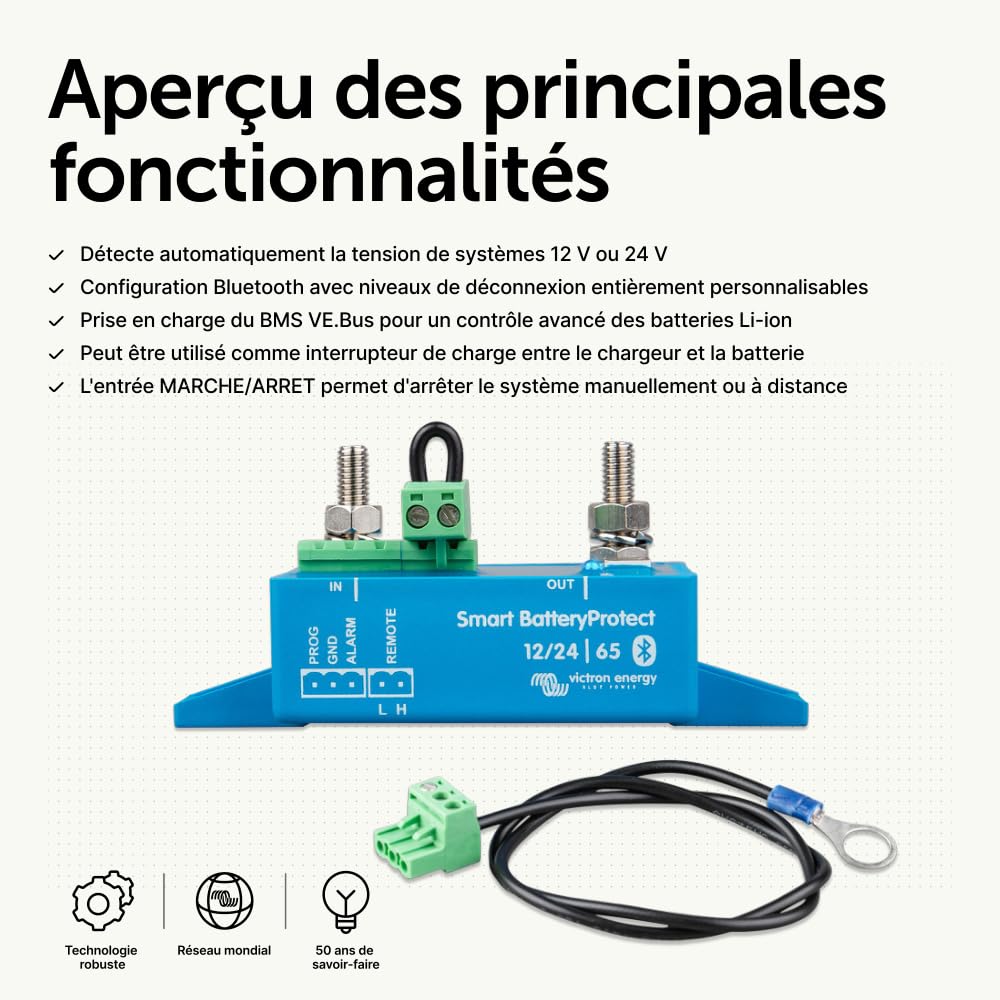 Aperçu des principales fonctionnalités

✓ Détecte automatiquement la tension de systèmes 12 V ou 24 V
✓ Configuration Bluetooth avec niveaux de déconnexion entièrement personnalisables
✓ Prise en charge du BMS VE.Bus pour un contrôle avancé des batteries Li-ion
✓ Peut être utilisé comme interrupteur de charge entre le chargeur et la batterie
✓ L'entrée MARCHE/ARRET permet d'arrêter le système manuellement ou à distance

IN
OUT
PROG
GND
ALARM
REMOTE
L H
Smart BatteryProtect
12/24 | 65
victron energy
BLUE POWER

Technologie robuste
Réseau mondial
50 ans de savoir-faire